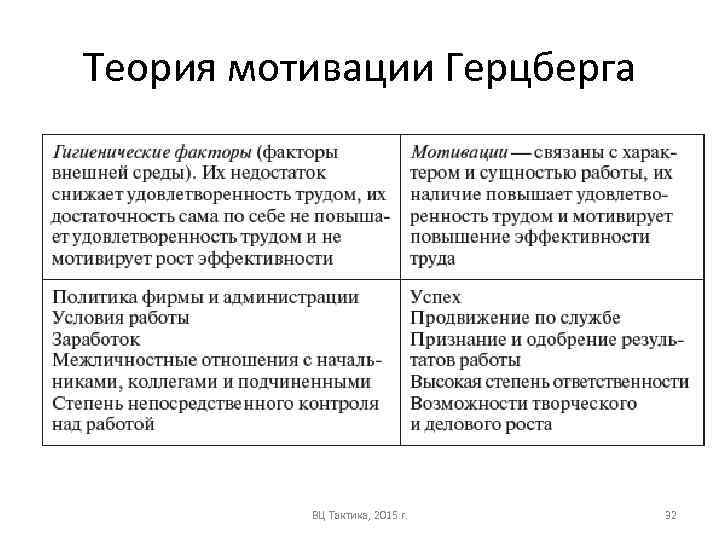 Теория мотивации Герцберга

| Гигиенические факторы (факторы внешней среды). Их недостаток снижает удовлетворенность трудом, их достаточность сама по себе не повышает удовлетворенность трудом и не мотивирует рост эффективности | Мотивации — связаны с характером и сущностью работы, их наличие повышает удовлетворенность трудом и мотивирует повышение эффективности труда |
|---|---|
| Политика фирмы и администрации<br>Условия работы<br>Заработок<br>Межличностные отношения с начальниками, коллегами и подчиненными<br>Степень непосредственного контроля над работой | Успех<br>Продвижение по службе<br>Признание и одобрение результатов работы<br>Высокая степень ответственности<br>Возможности творческого и делового роста |

ВЦ Тактика, 2015 г.

32